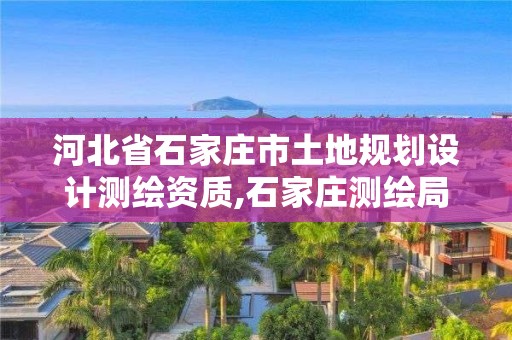 河北省石家庄市土地规划设计测绘资质,石家庄测绘局